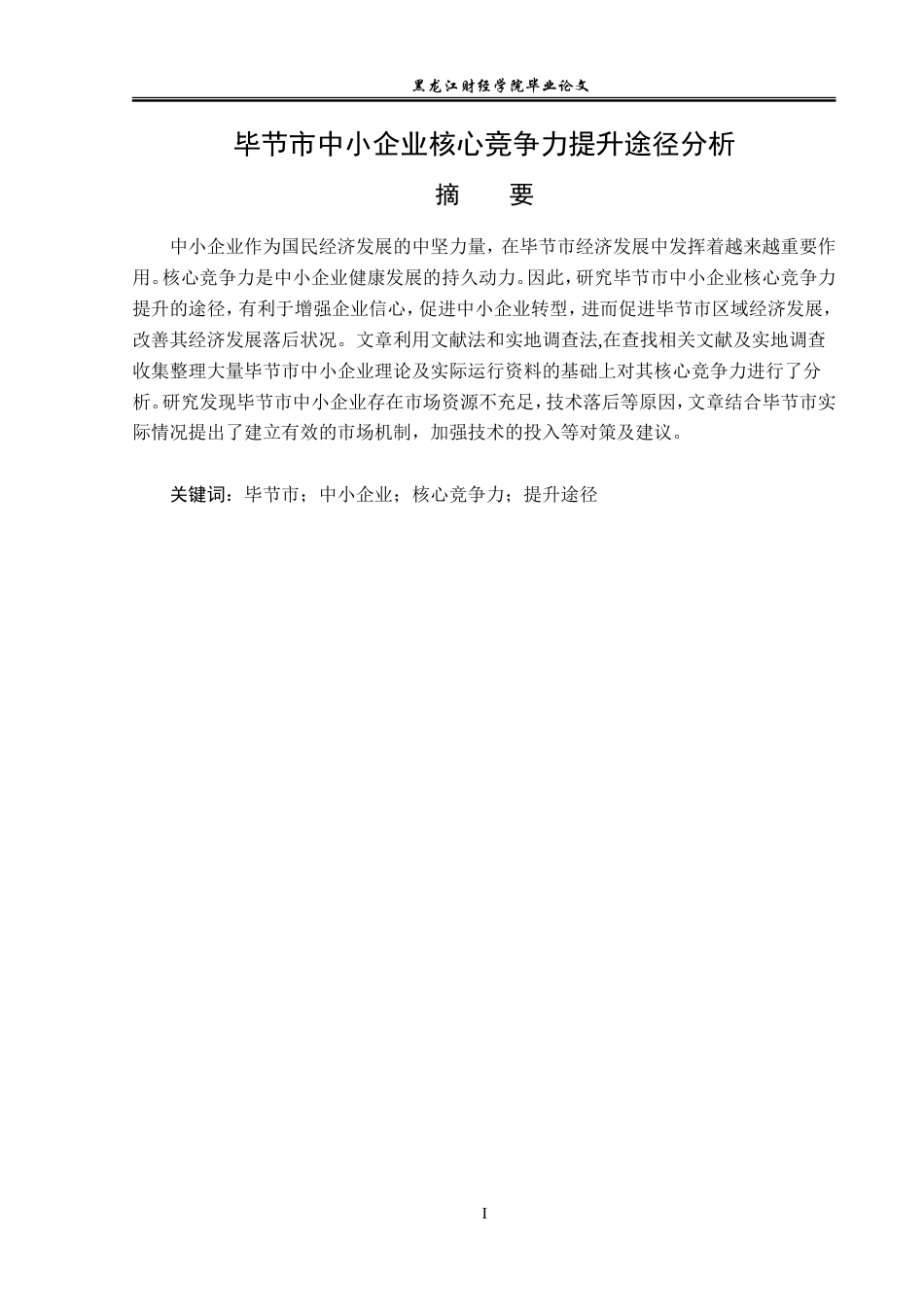 黑龙江财经学院毕业论文

毕节市中小企业核心竞争力提升途径分析

摘　　要

中小企业作为国民经济发展的中坚力量，在毕节市经济发展中发挥着越来越重要作用。核心竞争力是中小企业健康发展的持久动力。因此，研究毕节市中小企业核心竞争力提升的途径，有利于增强企业信心，促进中小企业转型，进而促进毕节市区域经济发展，改善其经济发展落后状况。 文章利用文献法和实地调查法,在查找相关文献及实地调查收集整理大量毕节市中小企业理论及实际运行资料的基础上对其核心竞争力进行了分析。研究发现毕节市中小企业存在市场资源不充足，技术落后等原因，文章结合毕节市实际情况提出了建立有效的市场机制，加强技术的投入等对策及建议。

关键词：毕节市；中小企业；核心竞争力；提升途径

I